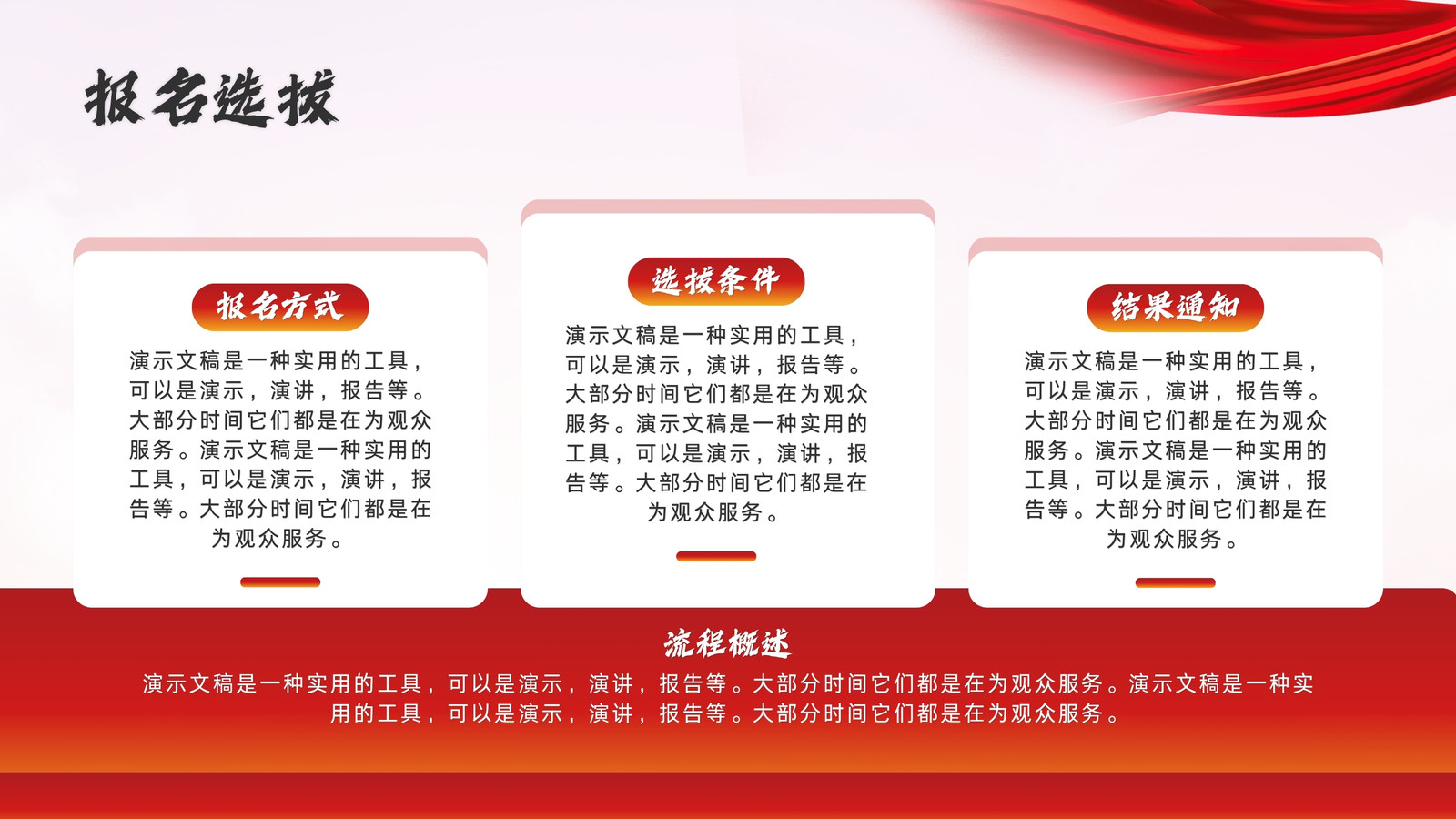 报名选拔

报名方式

演示文稿是一种实用的工具，可以是演示，演讲，报告等。大部分时间它们都是在为观众服务。演示文稿是一种实用的工具，可以是演示，演讲，报告等。大部分时间它们都是在为观众服务。

选拔条件

演示文稿是一种实用的工具，可以是演示，演讲，报告等。大部分时间它们都是在为观众服务。演示文稿是一种实用的工具，可以是演示，演讲，报告等。大部分时间它们都是在为观众服务。

结果通知

演示文稿是一种实用的工具，可以是演示，演讲，报告等。大部分时间它们都是在为观众服务。演示文稿是一种实用的工具，可以是演示，演讲，报告等。大部分时间它们都是在为观众服务。

流程概述

演示文稿是一种实用的工具，可以是演示，演讲，报告等。大部分时间它们都是在为观众服务。演示文稿是一种实用的工具，可以是演示，演讲，报告等。大部分时间它们都是在为观众服务。